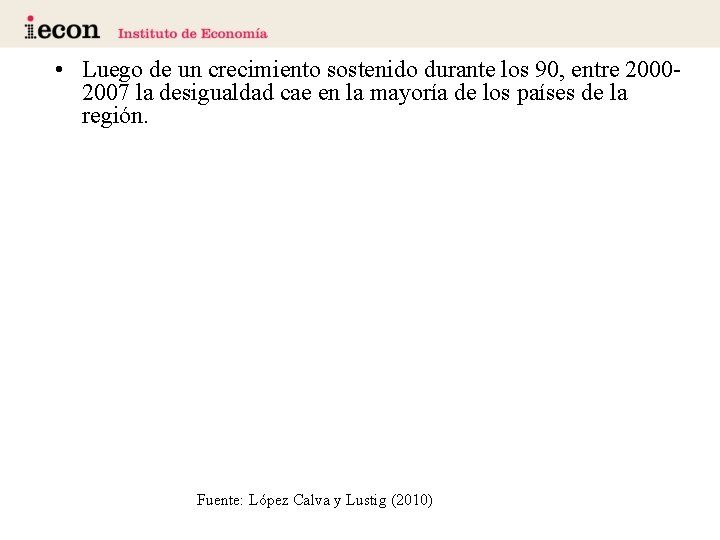 iecon Instituto de Economía

• Luego de un crecimiento sostenido durante los 90, entre 2000-2007 la desigualdad cae en la mayoría de los países de la región.

Fuente: López Calva y Lustig (2010)